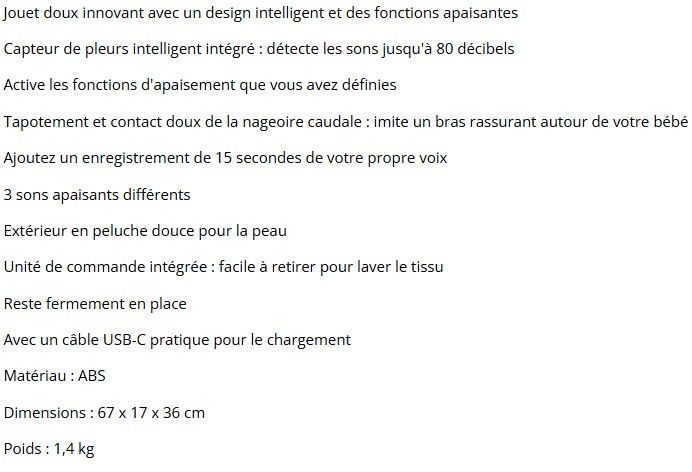 Jouet doux innovant avec un design intelligent et des fonctions apaisantes

Capteur de pleurs intelligent intégré : détecte les sons jusqu'à 80 décibels

Active les fonctions d'apaisement que vous avez définies

Tapotement et contact doux de la nageoire caudale : imite un bras rassurant autour de votre bébé

Ajoutez un enregistrement de 15 secondes de votre propre voix

3 sons apaisants différents

Extérieur en peluche douce pour la peau

Unité de commande intégrée : facile à retirer pour laver le tissu

Reste fermement en place

Avec un câble USB-C pratique pour le chargement

Matériau : ABS

Dimensions : 67 x 17 x 36 cm

Poids : 1,4 kg